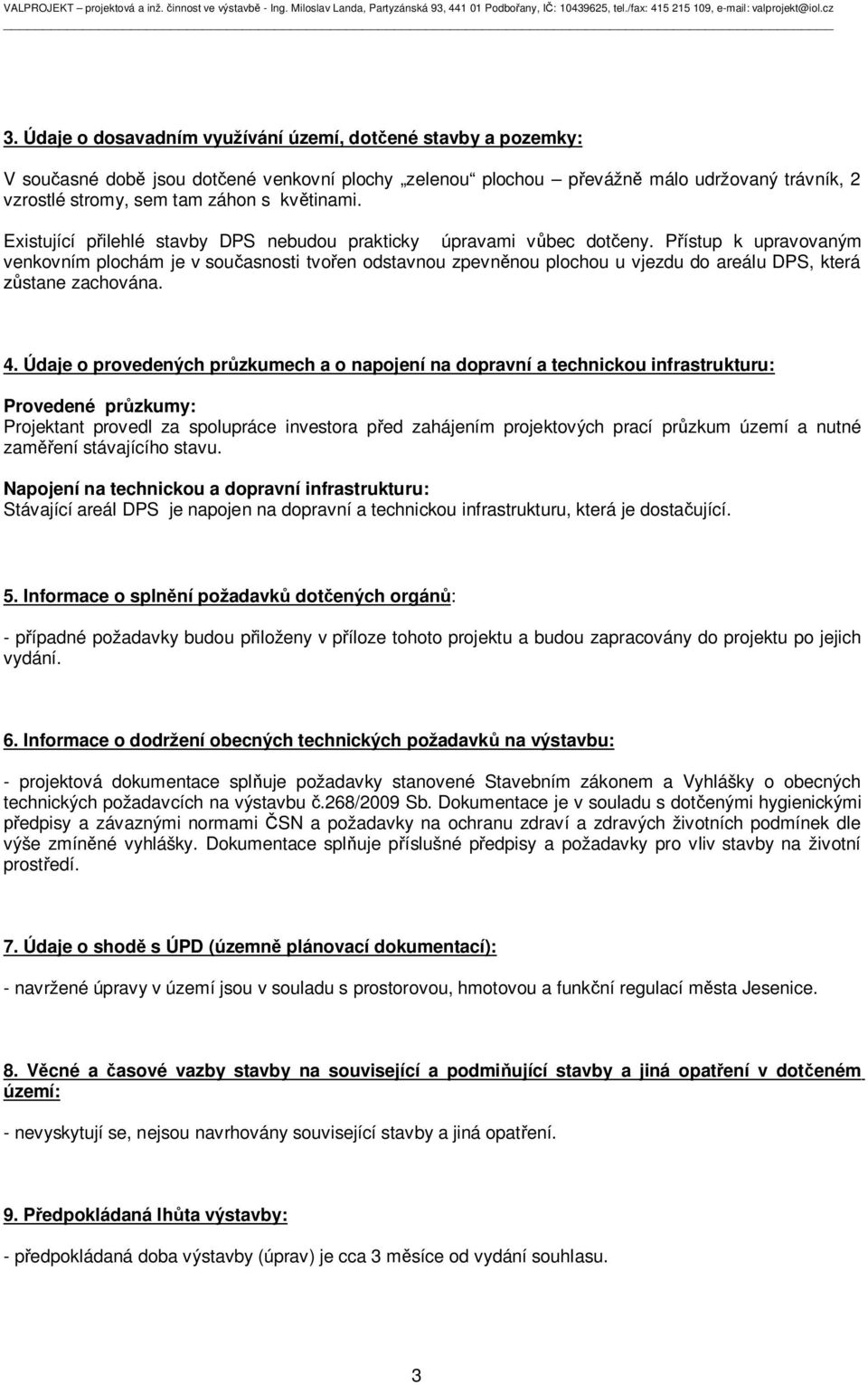 VALPROJEKT – projektová a inž. činnost ve výstavbě - Ing. Miloslav Landa, Partyzánská 93, 441 01 Podbořany, IČ: 10439625, tel./fax: 415 215 109, e-mail: valprojekt@iol.cz

3. Údaje o dosavadním využívání území, dotčené stavby a pozemky:

V současné době jsou dotčené venkovní plochy „zelenou“ plochou – převážně málo udržovaný trávník, 2 vzrostlé stromy, sem tam záhon s květinami.

Existující přilehlé stavby DPS nebudou prakticky úpravami vůbec dotčeny. Přístup k upravovaným venkovním plochám je v současnosti tvořen odstavnou zpevněnou plochou u vjezdu do areálu DPS, která zůstane zachována.

4. Údaje o provedených průzkumech a o napojení na dopravní a technickou infrastrukturu:

Provedené průzkumy:
Projektant provedl za spolupráce investora před zahájením projektových prací průzkum území a nutné zaměření stávajícího stavu.

Napojení na technickou a dopravní infrastrukturu:
Stávající areál DPS je napojen na dopravní a technickou infrastrukturu, která je dostačující.

5. Informace o splnění požadavků dotčených orgánů:

- případné požadavky budou přiloženy v příloze tohoto projektu a budou zapracovány do projektu po jejich vydání.

6. Informace o dodržení obecných technických požadavků na výstavbu:

- projektová dokumentace splňuje požadavky stanovené Stavebním zákonem a Vyhlášky o obecných technických požadavcích na výstavbu č.268/2009 Sb. Dokumentace je v souladu s dotčenými hygienickými předpisy a závaznými normami ČSN a požadavky na ochranu zdraví a zdravých životních podmínek dle výše zmíněné vyhlášky. Dokumentace splňuje příslušné předpisy a požadavky pro vliv stavby na životní prostředí.

7. Údaje o shodě s ÚPD (územně plánovací dokumentací):

- navržené úpravy v území jsou v souladu s prostorovou, hmotovou a funkční regulací města Jesenice.

8. Věcné a časové vazby stavby na související a podmiňující stavby a jiná opatření v dotčeném území:

- nevyskytují se, nejsou navrhovány související stavby a jiná opatření.

9. Předpokládaná lhůta výstavby:

- předpokládaná doba výstavby (úprav) je cca 3 měsíce od vydání souhlasu.

3